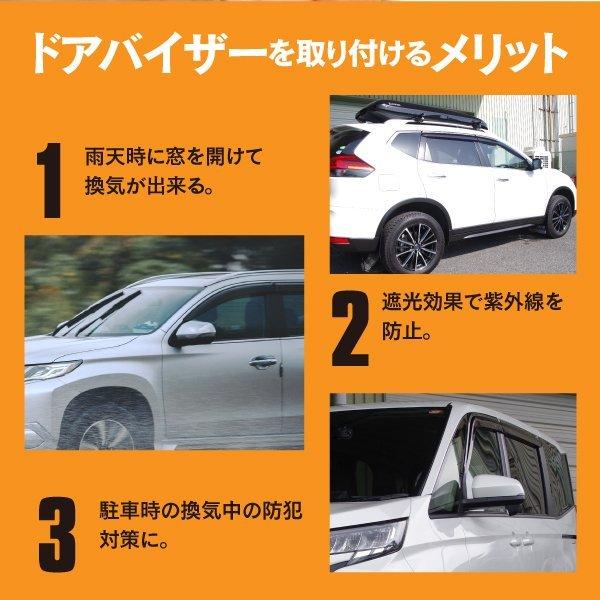 ドアバイザーを取り付けるメリット

1 雨天時に窓を開けて換気が出来る。

2 遮光効果で紫外線を防止。

3 駐車時の換気中の防犯対策に。